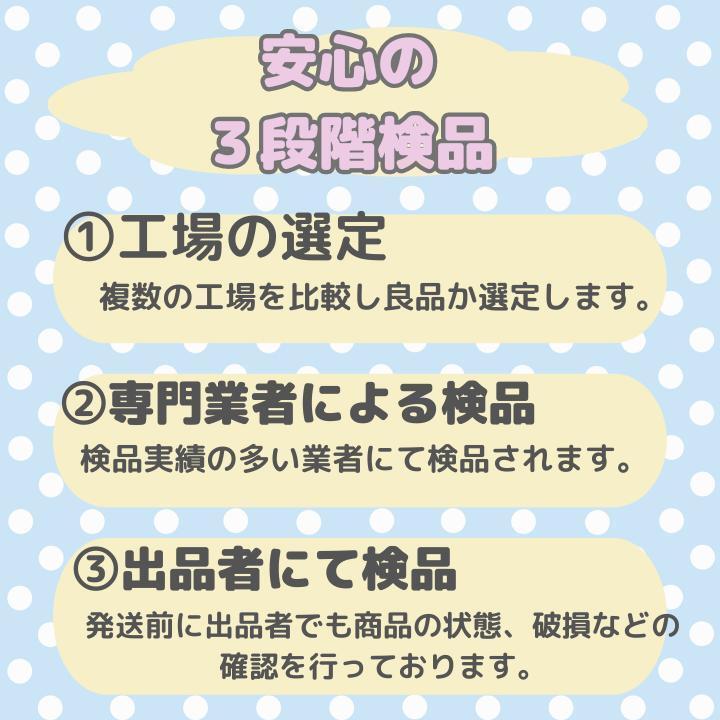 安心の
３段階検品

①工場の選定
複数の工場を比較し良品か選定します。

②専門業者による検品
検品実績の多い業者にて検品されます。

③出品者にて検品
発送前に出品者でも商品の状態、破損などの確認を行っております。